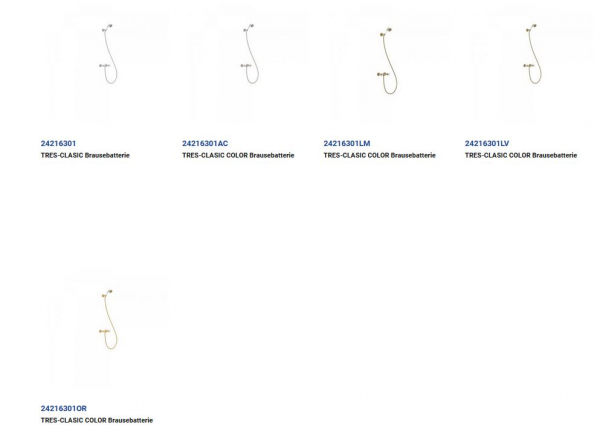 24216301
TRES-CLASIC Brausebatterie

24216301AC
TRES-CLASIC COLOR Brausebatterie

24216301LM
TRES-CLASIC COLOR Brausebatterie

24216301LV
TRES-CLASIC COLOR Brausebatterie

24216301OR
TRES-CLASIC COLOR Brausebatterie